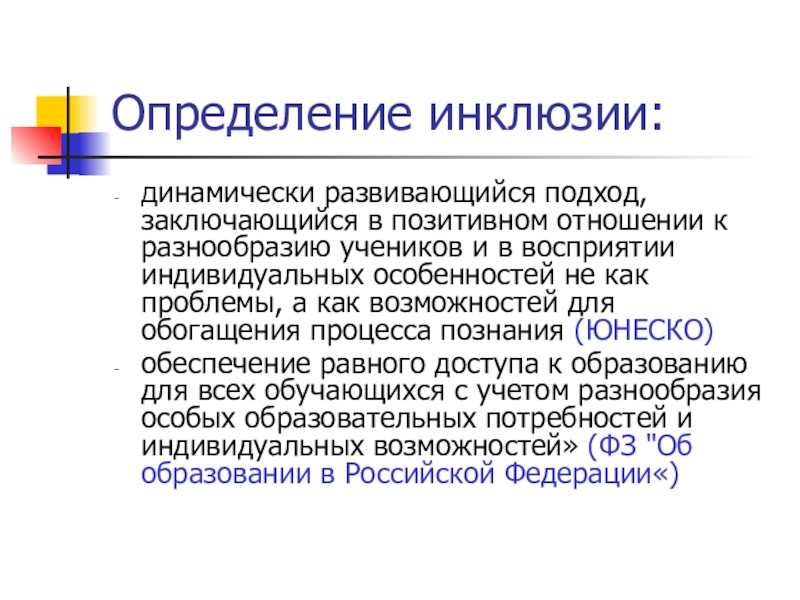 Определение инклюзии:

- динамически развивающийся подход, заключающийся в позитивном отношении к разнообразию учеников и в восприятии индивидуальных особенностей не как проблемы, а как возможностей для обогащения процесса познания (ЮНЕСКО)
- обеспечение равного доступа к образованию для всех обучающихся с учетом разнообразия особых образовательных потребностей и индивидуальных возможностей» (ФЗ "Об образовании в Российской Федерации«)